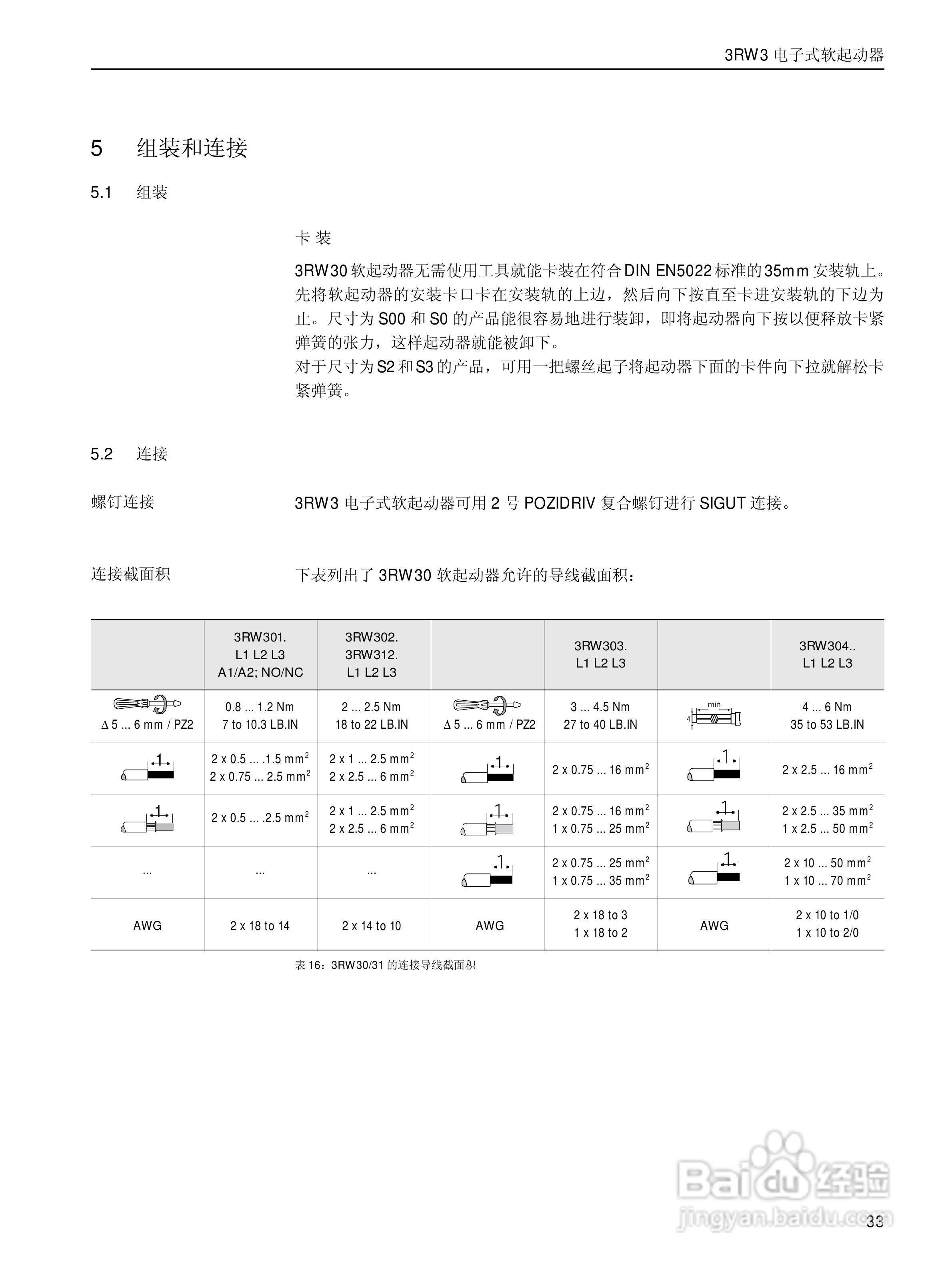 3RW3 电子式软起动器

5 组装和连接

5.1 组装

卡 装

3RW30 软起动器无需使用工具就能卡装在符合 DIN EN5022 标准的 35mm 安装轨上。先将软起动器的安装卡口卡在安装轨的上边，然后向下按直至卡进安装轨的下边为止。尺寸为 S00 和 S0 的产品能很容易地进行装卸，即将起动器向下按以便释放卡紧弹簧的张力，这样起动器就能被卸下。
对于尺寸为 S2 和 S3 的产品，可用一把螺丝起子将起动器下面的卡件向下拉就解松卡紧弹簧。

5.2 连接

螺钉连接

3RW3 电子式软起动器可用 2 号 POZIDRIV 复合螺钉进行 SIGUT 连接。

连接截面积

下表列出了 3RW30 软起动器允许的导线截面积：

| | 3RW301. L1 L2 L3 A1/A2; NO/NC | 3RW302. 3RW312. L1 L2 L3 | | 3RW303. L1 L2 L3 | | 3RW304.. L1 L2 L3 |
|---|---|---|---|---|---|---|
| Δ 5 ... 6 mm / PZ2 | 0.8 ... 1.2 Nm 7 to 10.3 LB.IN | 2 ... 2.5 Nm 18 to 22 LB.IN | Δ 5 ... 6 mm / PZ2 | 3 ... 4.5 Nm 27 to 40 LB.IN | min 4 | 4 ... 6 Nm 35 to 53 LB.IN |
| | 2 x 0.5 ... .1.5 mm$^2$ 2 x 0.75 ... 2.5 mm$^2$ | 2 x 1 ... 2.5 mm$^2$ 2 x 2.5 ... 6 mm$^2$ | | 2 x 0.75 ... 16 mm$^2$ | | 2 x 2.5 ... 16 mm$^2$ |
| | 2 x 0.5 ... .2.5 mm$^2$ | 2 x 1 ... 2.5 mm$^2$ 2 x 2.5 ... 6 mm$^2$ | | 2 x 0.75 ... 16 mm$^2$ 1 x 0.75 ... 25 mm$^2$ | | 2 x 2.5 ... 35 mm$^2$ 1 x 2.5 ... 50 mm$^2$ |
| ... | ... | ... | | 2 x 0.75 ... 25 mm$^2$ 1 x 0.75 ... 35 mm$^2$ | | 2 x 10 ... 50 mm$^2$ 1 x 10 ... 70 mm$^2$ |
| AWG | 2 x 18 to 14 | 2 x 14 to 10 | AWG | 2 x 18 to 3 1 x 18 to 2 | AWG | 2 x 10 to 1/0 1 x 10 to 2/0 |

表 16：3RW30/31 的连接导线截面积

Baidu 经验
jingyan.baidu.com

33